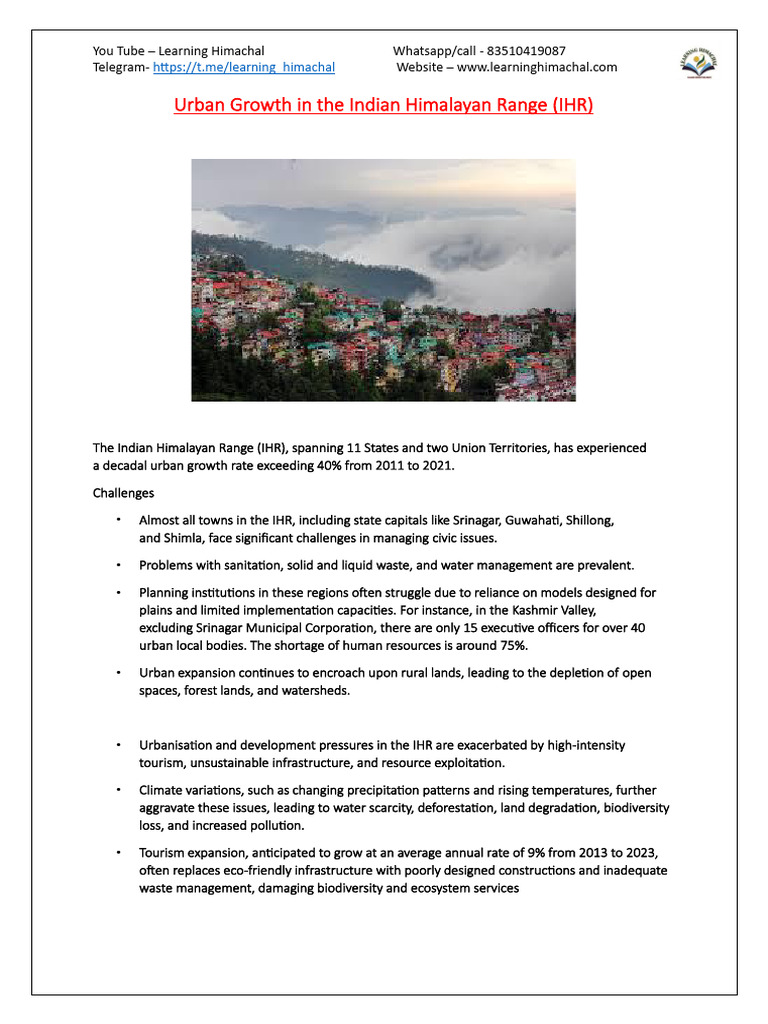 You Tube – Learning Himachal
Telegram- https://t.me/learning_himachal

Whatsapp/call - 83510419087
Website – www.learninghimachal.com

Urban Growth in the Indian Himalayan Range (IHR)

The Indian Himalayan Range (IHR), spanning 11 States and two Union Territories, has experienced a decadal urban growth rate exceeding 40% from 2011 to 2021.

Challenges

• Almost all towns in the IHR, including state capitals like Srinagar, Guwahati, Shillong, and Shimla, face significant challenges in managing civic issues.

• Problems with sanitation, solid and liquid waste, and water management are prevalent.

• Planning institutions in these regions often struggle due to reliance on models designed for plains and limited implementation capacities. For instance, in the Kashmir Valley, excluding Srinagar Municipal Corporation, there are only 15 executive officers for over 40 urban local bodies. The shortage of human resources is around 75%.

• Urban expansion continues to encroach upon rural lands, leading to the depletion of open spaces, forest lands, and watersheds.

• Urbanisation and development pressures in the IHR are exacerbated by high-intensity tourism, unsustainable infrastructure, and resource exploitation.

• Climate variations, such as changing precipitation patterns and rising temperatures, further aggravate these issues, leading to water scarcity, deforestation, land degradation, biodiversity loss, and increased pollution.

• Tourism expansion, anticipated to grow at an average annual rate of 9% from 2013 to 2023, often replaces eco-friendly infrastructure with poorly designed constructions and inadequate waste management, damaging biodiversity and ecosystem services